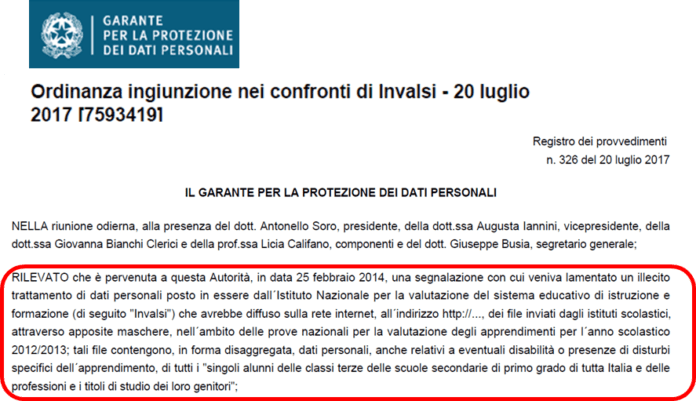 GARANTE
PER LA PROTEZIONE
DEI DATI PERSONALI

Ordinanza ingiunzione nei confronti di Invalsi - 20 luglio 2017 [7593419]

Registro dei provvedimenti
n. 326 del 20 luglio 2017

IL GARANTE PER LA PROTEZIONE DEI DATI PERSONALI

NELLA riunione odierna, alla presenza del dott. Antonello Soro, presidente, della dott.ssa Augusta Iannini, vicepresidente, della dott.ssa Giovanna Bianchi Clerici e della prof.ssa Licia Califano, componenti e del dott. Giuseppe Busia, segretario generale;

RILEVATO che è pervenuta a questa Autorità, in data 25 febbraio 2014, una segnalazione con cui veniva lamentato un illecito trattamento di dati personali posto in essere dall´Istituto Nazionale per la valutazione del sistema educativo di istruzione e formazione (di seguito "Invalsi") che avrebbe diffuso sulla rete internet, all´indirizzo http://..., dei file inviati dagli istituti scolastici, attraverso apposite maschere, nell´ambito delle prove nazionali per la valutazione degli apprendimenti per l´anno scolastico 2012/2013; tali file contengono, in forma disaggregata, dati personali, anche relativi a eventuali disabilità o presenze di disturbi specifici dell´apprendimento, di tutti i "singoli alunni delle classi terze delle scuole secondarie di primo grado di tutta Italia e delle professioni e i titoli di studio dei loro genitori";